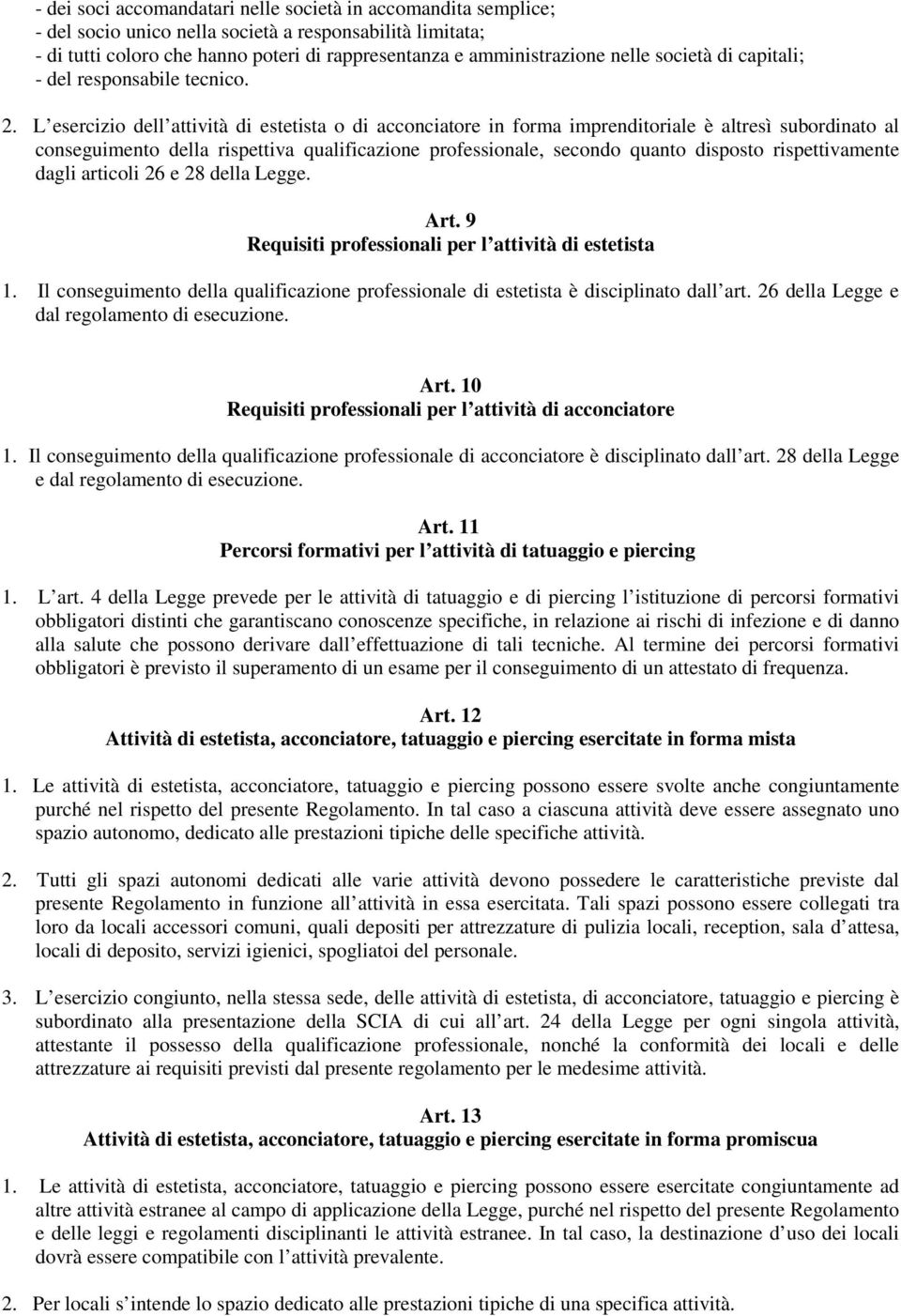 - dei soci accomandatari nelle società in accomandita semplice;
- del socio unico nella società a responsabilità limitata;
- di tutti coloro che hanno poteri di rappresentanza e amministrazione nelle società di capitali;
- del responsabile tecnico.

2. L esercizio dell attività di estetista o di acconciatore in forma imprenditoriale è altresì subordinato al conseguimento della rispettiva qualificazione professionale, secondo quanto disposto rispettivamente dagli articoli 26 e 28 della Legge.

Art. 9
Requisiti professionali per l attività di estetista

1. Il conseguimento della qualificazione professionale di estetista è disciplinato dall art. 26 della Legge e dal regolamento di esecuzione.

Art. 10
Requisiti professionali per l attività di acconciatore

1. Il conseguimento della qualificazione professionale di acconciatore è disciplinato dall art. 28 della Legge e dal regolamento di esecuzione.

Art. 11
Percorsi formativi per l attività di tatuaggio e piercing

1. L art. 4 della Legge prevede per le attività di tatuaggio e di piercing l istituzione di percorsi formativi obbligatori distinti che garantiscano conoscenze specifiche, in relazione ai rischi di infezione e di danno alla salute che possono derivare dall effettuazione di tali tecniche. Al termine dei percorsi formativi obbligatori è previsto il superamento di un esame per il conseguimento di un attestato di frequenza.

Art. 12
Attività di estetista, acconciatore, tatuaggio e piercing esercitate in forma mista

1. Le attività di estetista, acconciatore, tatuaggio e piercing possono essere svolte anche congiuntamente purché nel rispetto del presente Regolamento. In tal caso a ciascuna attività deve essere assegnato uno spazio autonomo, dedicato alle prestazioni tipiche delle specifiche attività.

2. Tutti gli spazi autonomi dedicati alle varie attività devono possedere le caratteristiche previste dal presente Regolamento in funzione all attività in essa esercitata. Tali spazi possono essere collegati tra loro da locali accessori comuni, quali depositi per attrezzature di pulizia locali, reception, sala d attesa, locali di deposito, servizi igienici, spogliatoi del personale.

3. L esercizio congiunto, nella stessa sede, delle attività di estetista, di acconciatore, tatuaggio e piercing è subordinato alla presentazione della SCIA di cui all art. 24 della Legge per ogni singola attività, attestante il possesso della qualificazione professionale, nonché la conformità dei locali e delle attrezzature ai requisiti previsti dal presente regolamento per le medesime attività.

Art. 13
Attività di estetista, acconciatore, tatuaggio e piercing esercitate in forma promiscua

1. Le attività di estetista, acconciatore, tatuaggio e piercing possono essere esercitate congiuntamente ad altre attività estranee al campo di applicazione della Legge, purché nel rispetto del presente Regolamento e delle leggi e regolamenti disciplinanti le attività estranee. In tal caso, la destinazione d uso dei locali dovrà essere compatibile con l attività prevalente.

2. Per locali s intende lo spazio dedicato alle prestazioni tipiche di una specifica attività.